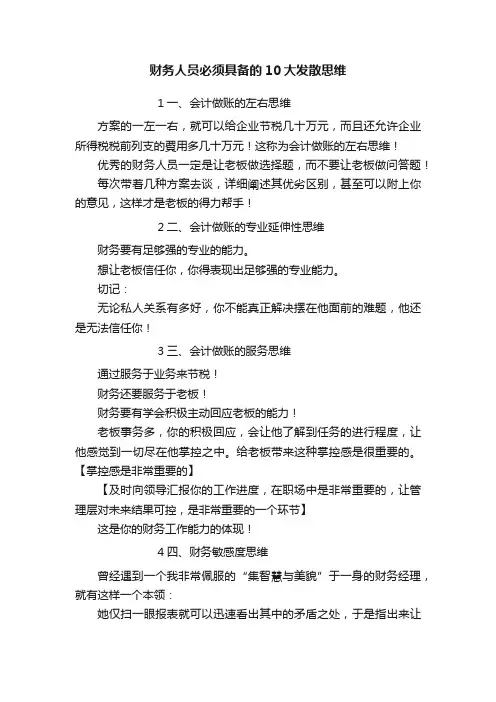 财务人员必须具备的10大发散思维

1 一、会计做账的左右思维

方案的一左一右，就可以给企业节税几十万元，而且还允许企业所得税税前列支的费用多几十万元！这称为会计做账的左右思维！

优秀的财务人员一定是让老板做选择题，而不要让老板做问答题！

每次带着几种方案去谈，详细阐述其优劣区别，甚至可以附上你的意见，这样才是老板的得力帮手！

2 二、会计做账的专业延伸性思维

财务要有足够强的专业的能力。

想让老板信任你，你得表现出足够强的专业能力。

切记：

无论私人关系有多好，你不能真正解决摆在他面前的难题，他还是无法信任你！

3 三、会计做账的服务思维

通过服务于业务来节税！

财务还要服务于老板！

财务要有学会积极主动回应老板的能力！

老板事务多，你的积极回应，会让他了解到任务的进行程度，让他感觉到一切尽在他掌控之中。给老板带来这种掌控感是很重要的。【掌控感是非常重要的】

【及时向领导汇报你的工作进度，在职场中是非常重要的，让管理层对未来结果可控，是非常重要的一个环节】

这是你的财务工作能力的体现！

4 四、财务敏感度思维

曾经遇到一个我非常佩服的“集智慧与美貌”于一身的财务经理，就有这样一个本领：

她仅扫一眼报表就可以迅速看出其中的矛盾之处，于是指出来让